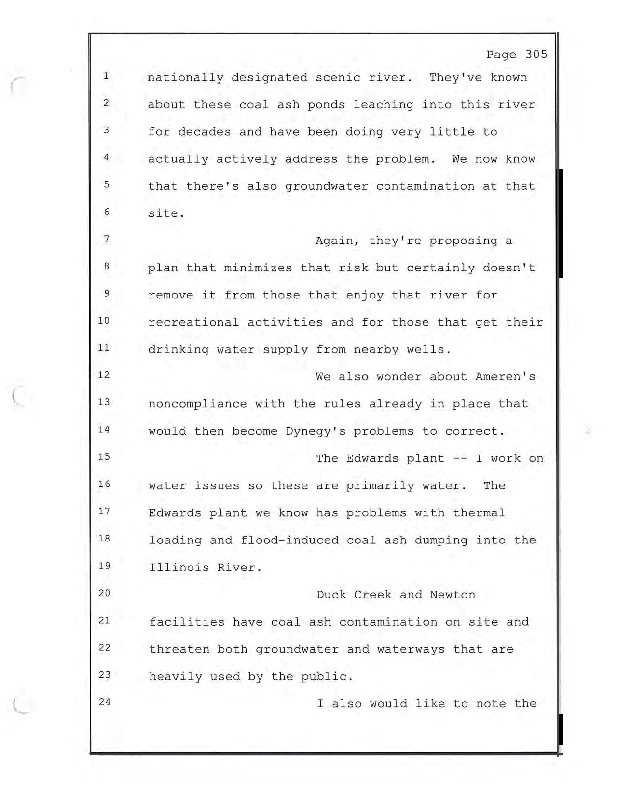 Page 305

1 nationally designated scenic river. They've known
2 about these coal ash ponds leaching into this river
3 for decades and have been doing very little to
4 actually actively address the problem. We now know
5 that there's also groundwater contamination at that
6 site.
7 Again, they're proposing a
8 plan that minimizes that risk but certainly doesn't
9 remove it from those that enjoy that river for
10 recreational activities and for those that get their
11 drinking water supply from nearby wells.
12 We also wonder about Ameren's
13 noncompliance with the rules already in place that
14 would then become Dynegy's problems to correct.
15 The Edwards plant -- I work on
16 water issues so these are primarily water. The
17 Edwards plant we know has problems with thermal
18 loading and flood-induced coal ash dumping into the
19 Illinois River.
20 Duck Creek and Newton
21 facilities have coal ash contamination on site and
22 threaten both groundwater and waterways that are
23 heavily used by the public.
24 I also would like to note the